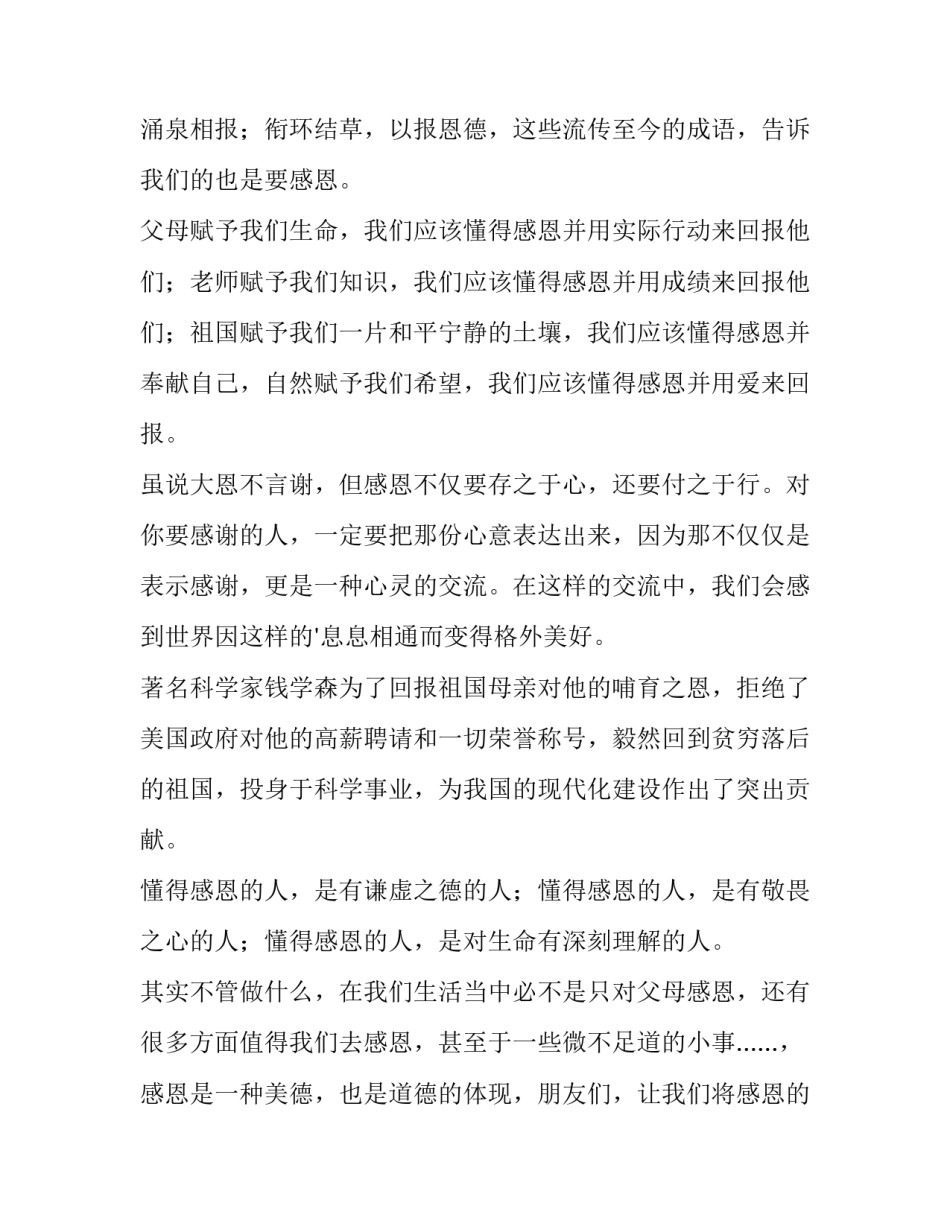 涌泉相报；衔环结草，以报恩德，这些流传至今的成语，告诉我们的也是要感恩。

父母赋予我们生命，我们应该懂得感恩并用实际行动来回报他们；老师赋予我们知识，我们应该懂得感恩并用成绩来回报他们；祖国赋予我们一片和平宁静的土壤，我们应该懂得感恩并奉献自己，自然赋予我们希望，我们应该懂得感恩并用爱来回报。

虽说大恩不言谢，但感恩不仅要存之于心，还要付之于行。对你要感谢的人，一定要把那份心意表达出来，因为那不仅仅是表示感谢，更是一种心灵的交流。在这样的交流中，我们会感到世界因这样的'息息相通而变得格外美好。

著名科学家钱学森为了回报祖国母亲对他的哺育之恩，拒绝了美国政府对他的高薪聘请和一切荣誉称号，毅然回到贫穷落后的祖国，投身于科学事业，为我国的现代化建设作出了突出贡献。

懂得感恩的人，是有谦虚之德的人；懂得感恩的人，是有敬畏之心的人；懂得感恩的人，是对生命有深刻理解的人。

其实不管做什么，在我们生活当中必不是只对父母感恩，还有很多方面值得我们去感恩，甚至于一些微不足道的小事......，感恩是一种美德，也是道德的体现，朋友们，让我们将感恩的